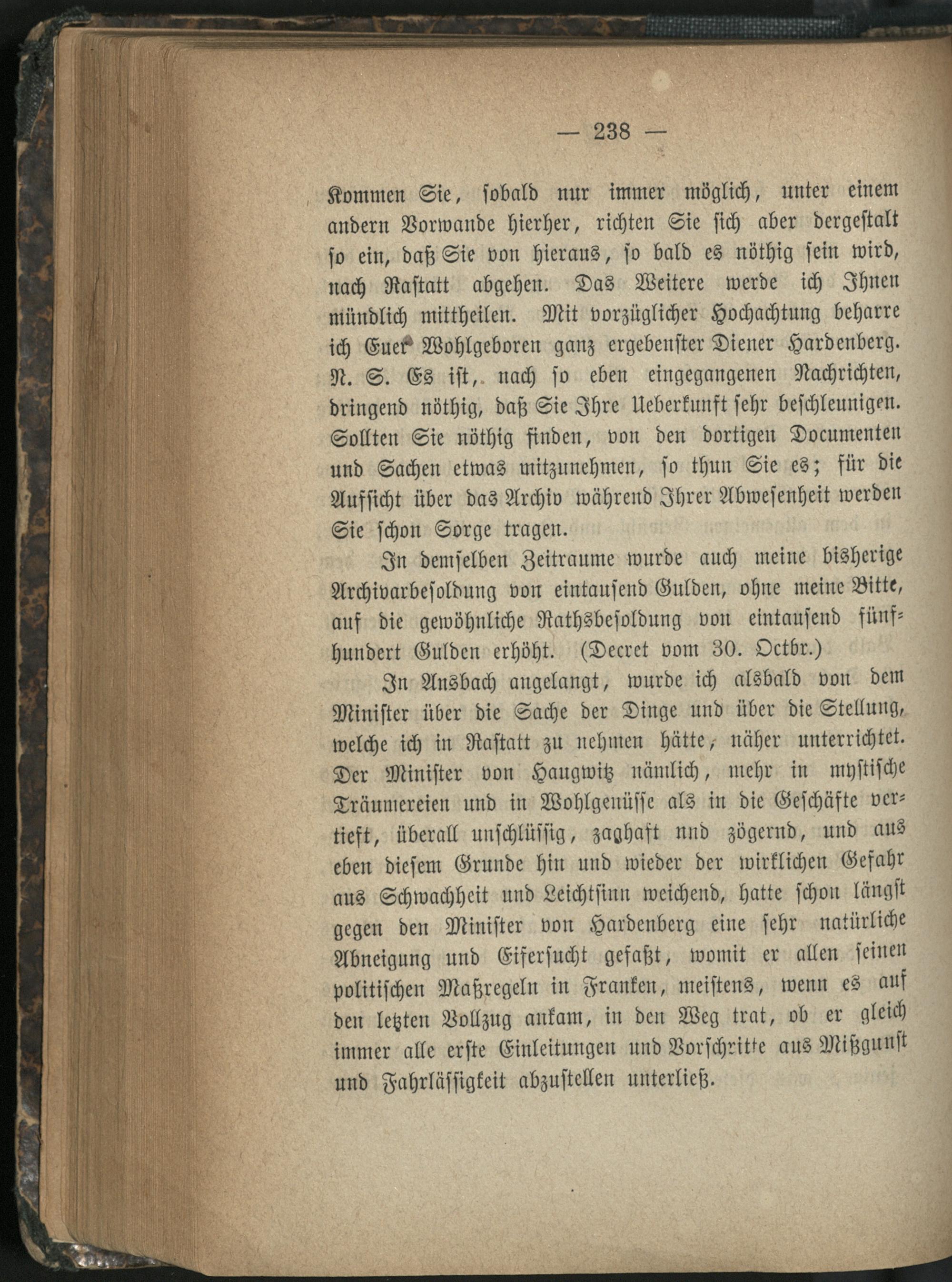 — 238 —

Kommen Sie, sobald nur immer möglich, unter einem andern Vorwande hierher, richten Sie sich aber dergestalt so ein, daß Sie von hieraus, so bald es nöthig sein wird, nach Rastatt abgehen. Das Weitere werde ich Ihnen mündlich mittheilen. Mit vorzüglicher Hochachtung beharre ich Euer Wohlgeboren ganz ergebenster Diener Hardenberg. N. S. Es ist, nach so eben eingegangenen Nachrichten, dringend nöthig, daß Sie Ihre Ueberkunft sehr beschleunigen. Sollten Sie nöthig finden, von den dortigen Documenten und Sachen etwas mitzunehmen, so thun Sie es; für die Aufsicht über das Archiv während Ihrer Abwesenheit werden Sie schon Sorge tragen.

In demselben Zeitraume wurde auch meine bisherige Archivarbesoldung von eintausend Gulden, ohne meine Bitte, auf die gewöhnliche Rathsbesoldung von eintausend fünfhundert Gulden erhöht. (Decret vom 30. Octbr.)

In Ansbach angelangt, wurde ich alsbald von dem Minister über die Sache der Dinge und über die Stellung, welche ich in Rastatt zu nehmen hätte, näher unterrichtet. Der Minister von Haugwitz nämlich, mehr in mystische Träumereien und in Wohlgenüsse als in die Geschäfte vertieft, überall unschlüssig, zaghaft nnd zögernd, und aus eben diesem Grunde hin und wieder der wirklichen Gefahr aus Schwachheit und Leichtsinn weichend, hatte schon längst gegen den Minister von Hardenberg eine sehr natürliche Abneigung und Eifersucht gefaßt, womit er allen seinen politischen Maßregeln in Franken, meistens, wenn es auf den letzten Vollzug ankam, in den Weg trat, ob er gleich immer alle erste Einleitungen und Vorschritte aus Mißgunst und Fahrlässigkeit abzustellen unterließ.